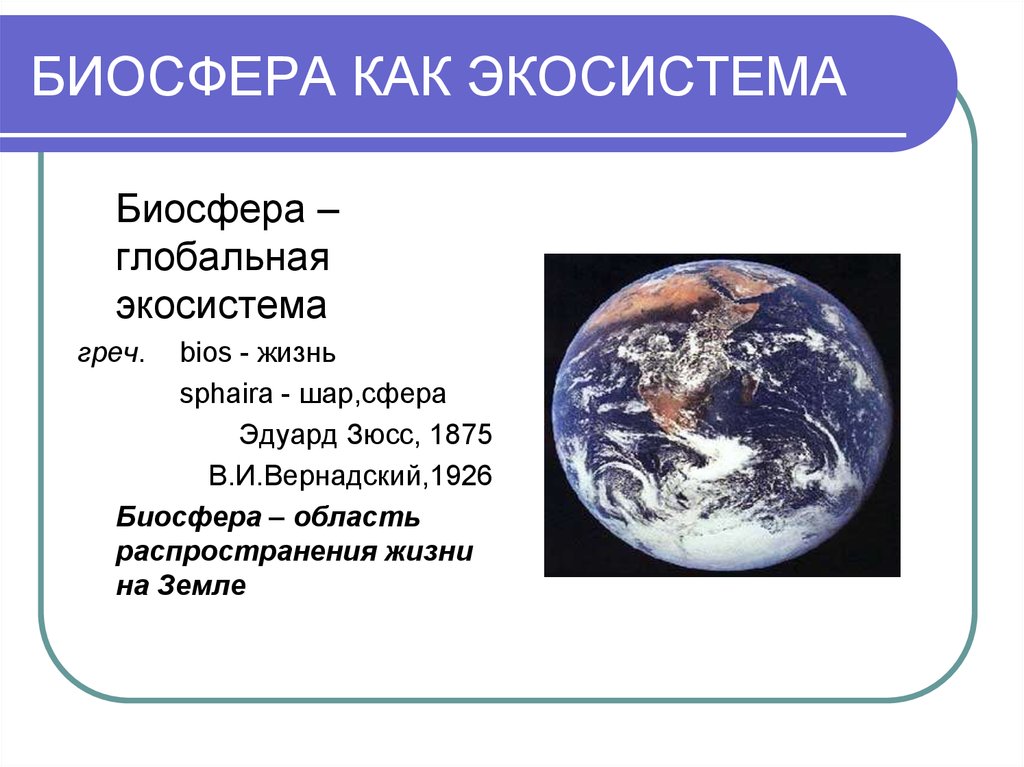 БИОСФЕРА КАК ЭКОСИСТЕМА

Биосфера – глобальная экосистема

греч. bios - жизнь

sphaira - шар,сфера

Эдуард Зюсс, 1875

В.И.Вернадский,1926

Биосфера – область распространения жизни на Земле